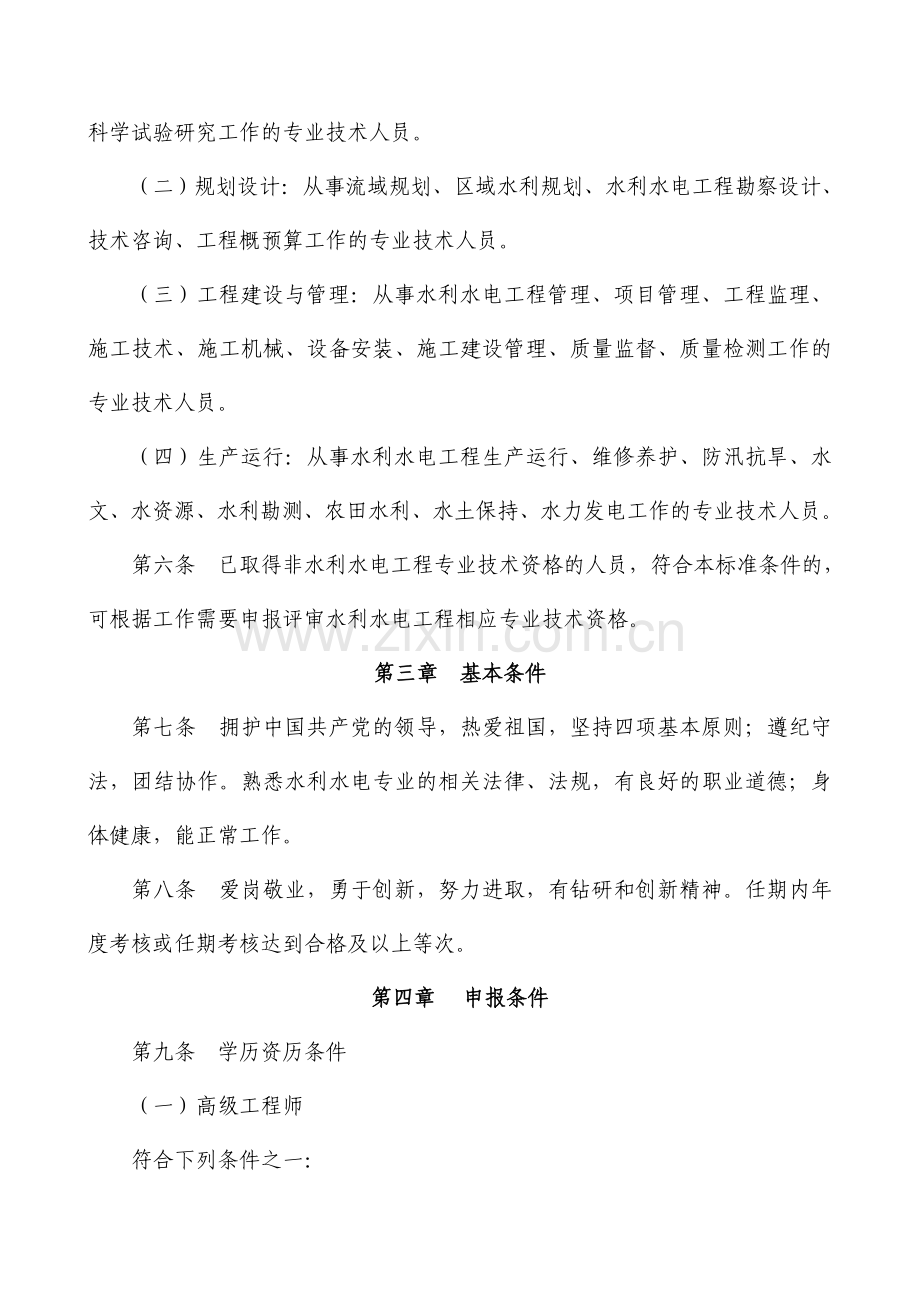 科学试验研究工作的专业技术人员。

（二）规划设计：从事流域规划、区域水利规划、水利水电工程勘察设计、技术咨询、工程概预算工作的专业技术人员。

（三）工程建设与管理：从事水利水电工程管理、项目管理、工程监理、施工技术、施工机械、设备安装、施工建设管理、质量监督、质量检测工作的专业技术人员。

（四）生产运行：从事水利水电工程生产运行、维修养护、防汛抗旱、水文、水资源、水利勘测、农田水利、水土保持、水力发电工作的专业技术人员。

第六条 已取得非水利水电工程专业技术资格的人员，符合本标准条件的，可根据工作需要申报评审水利水电工程相应专业技术资格。

第三章 基本条件

第七条 拥护中国共产党的领导，热爱祖国，坚持四项基本原则；遵纪守法，团结协作。熟悉水利水电专业的相关法律、法规，有良好的职业道德；身体健康，能正常工作。

第八条 爱岗敬业，勇于创新，努力进取，有钻研和创新精神。任期内年度考核或任期考核达到合格及以上等次。

第四章 申报条件

第九条 学历资历条件

（一）高级工程师

符合下列条件之一：

www.zixin.com.cn